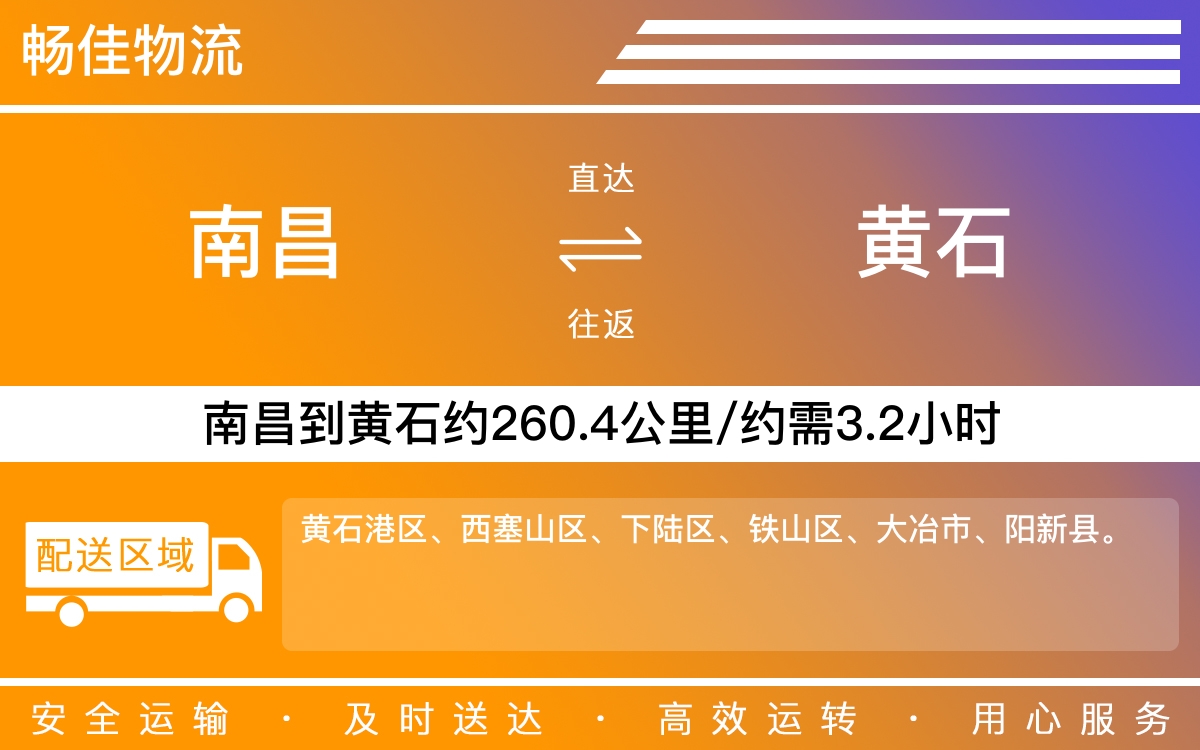 畅佳物流

南昌

直达

往返

黄石

南昌到黄石约260.4公里/约需3.2小时

配送区域

黄石港区、西塞山区、下陆区、铁山区、大冶市、阳新县。

安全运输 · 及时送达 · 高效运转 · 用心服务